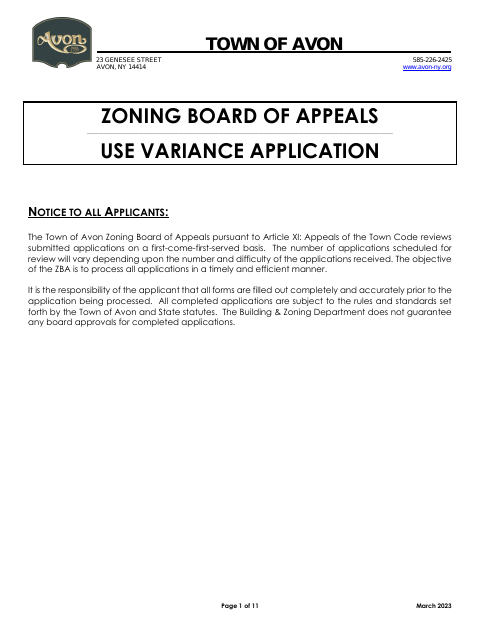 Avon

TOWN OF AVON

23 GENESEE STREET
AVON, NY 14414

585-226-2425
www.avon-ny.org

ZONING BOARD OF APPEALS

USE VARIANCE APPLICATION

NOTICE TO ALL APPLICANTS:

The Town of Avon Zoning Board of Appeals pursuant to Article XI: Appeals of the Town Code reviews submitted applications on a first-come-first-served basis. The number of applications scheduled for review will vary depending upon the number and difficulty of the applications received. The objective of the ZBA is to process all applications in a timely and efficient manner.

It is the responsibility of the applicant that all forms are filled out completely and accurately prior to the application being processed. All completed applications are subject to the rules and standards set forth by the Town of Avon and State statutes. The Building & Zoning Department does not guarantee any board approvals for completed applications.

Page 1 of 11

March 2023